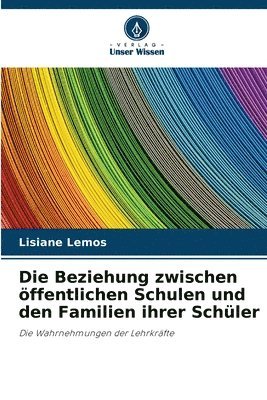 VERLAG
Unser Wissen

Lisiane Lemos

Die Beziehung zwischen öffentlichen Schulen und den Familien ihrer Schüler

Die Wahrnehmungen der Lehrkräfte